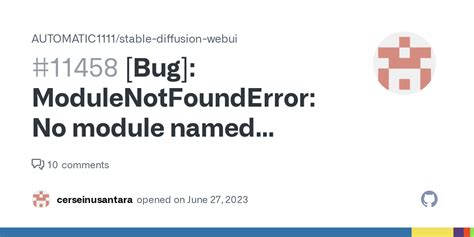 AUTOMATIC1111/stable-diffusion-webui

#11458 [Bug]: ModuleNotFoundError: No module named...

10 comments

cerseinusantara opened on June 27, 2023